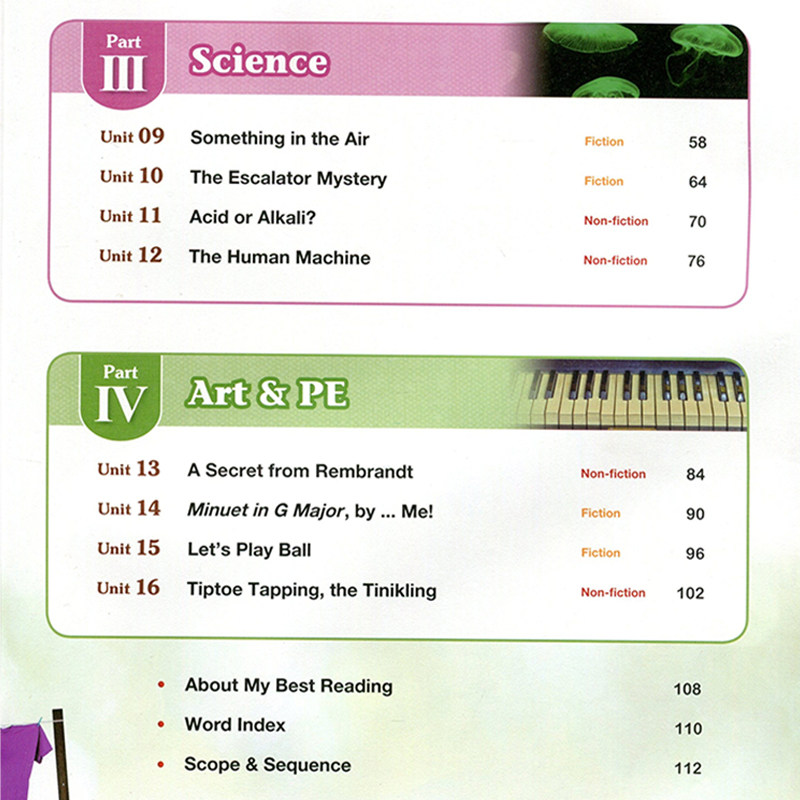 Part III Science

Unit 09 Something in the Air Fiction 58
Unit 10 The Escalator Mystery Fiction 64
Unit 11 Acid or Alkali? Non-fiction 70
Unit 12 The Human Machine Non-fiction 76

Part IV Art & PE

Unit 13 A Secret from Rembrandt Non-fiction 84
Unit 14 Minuet in G Major, by ... Me! Fiction 90
Unit 15 Let's Play Ball Fiction 96
Unit 16 Tiptoe Tapping, the Tinikling Non-fiction 102

• About My Best Reading 108
• Word Index 110
• Scope & Sequence 112